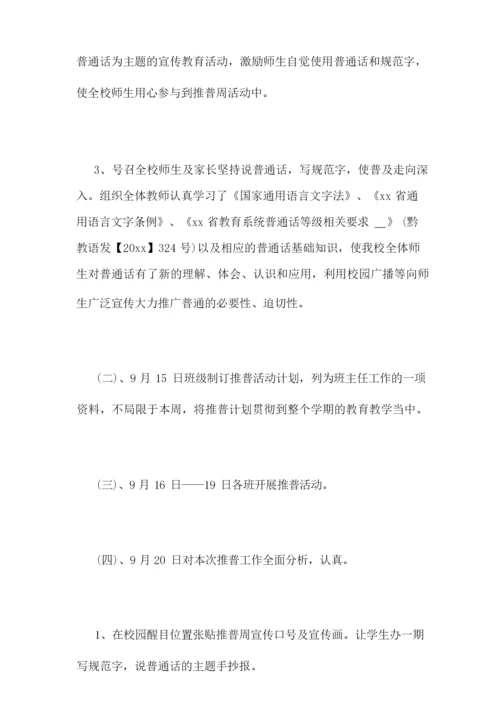 普通话为主题的宣传教育活动，激励师生自觉使用普通话和规范字，使全校师生用心参与到推普周活动中。

3、号召全校师生及家长坚持说普通话，写规范字，使普及走向深入。组织全体教师认真学习了《国家通用语言文字法》、《xx 省通用语言文字条例》、《xx 省教育系统普通话等级相关要求 __》（黔教语发【20xx】324 号）以及相应的普通话基础知识，使我校全体师生对普通话有了新的理解、体会、认识和应用，利用校园广播等向师生广泛宣传大力推广普通的必要性、迫切性。

（二）、9 月 15 日班级制订推普活动计划，列为班主任工作的一项资料，不局限于本周，将推普计划贯彻到整个学期的教育教学当中。

（三）、9 月 16 日——19 日各班开展推普活动。

（四）、9 月 20 日对本次推普工作全面分析，认真。

1、在校园醒目位置张贴推普周宣传口号及宣传画。让学生办一期写规范字，说普通话的主题手抄报。